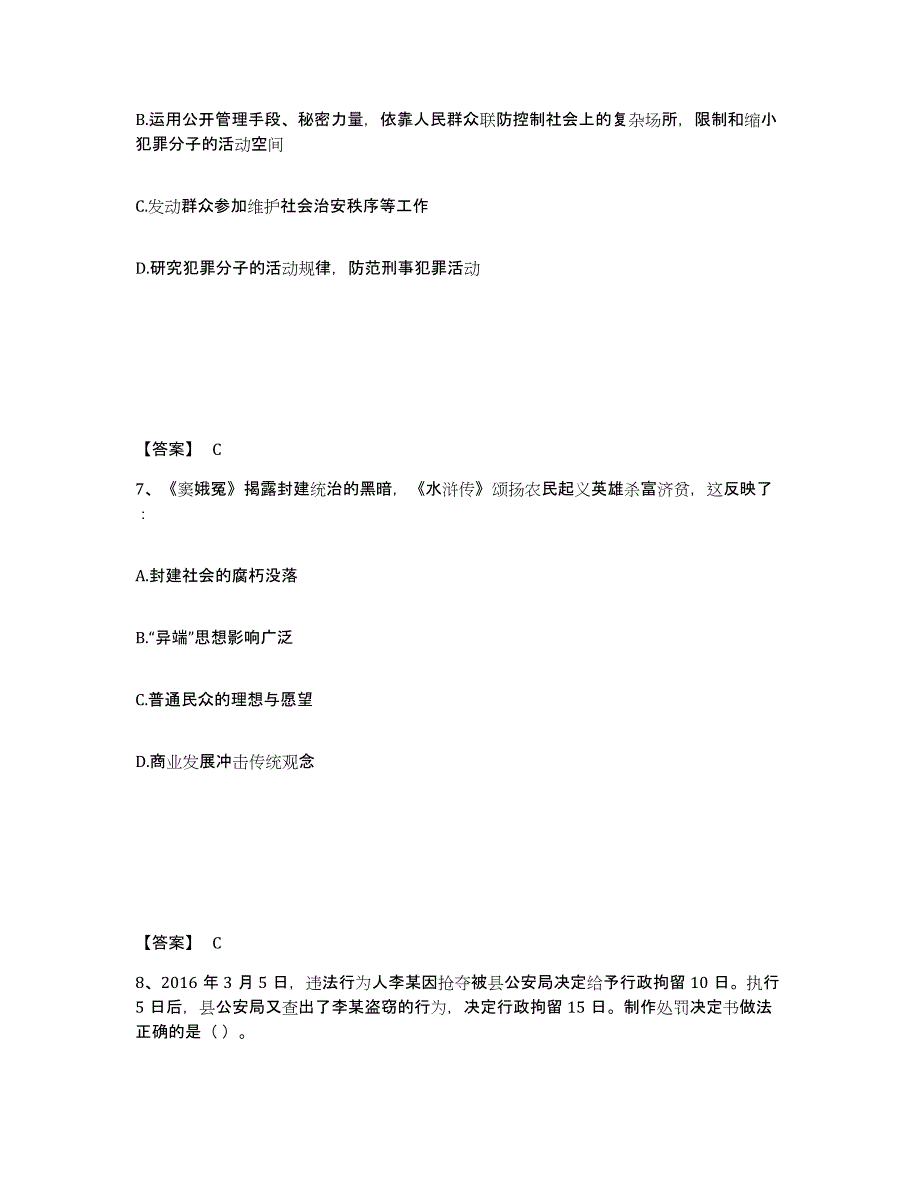 B.运用公开管理手段、秘密力量，依靠人民群众联防控制社会上的复杂场所，限制和缩小犯罪分子的活动空间

C.发动群众参加维护社会治安秩序等工作

D.研究犯罪分子的活动规律，防范刑事犯罪活动

【答案】 C

7、《窦娥冤》揭露封建统治的黑暗，《水浒传》颂扬农民起义英雄杀富济贫，这反映了：

A.封建社会的腐朽没落

B.“异端”思想影响广泛

C.普通民众的理想与愿望

D.商业发展冲击传统观念

【答案】 C

8、2016 年 3 月 5 日，违法行为人李某因抢夺被县公安局决定给予行政拘留 10 日。执行 5 日后，县公安局又查出了李某盗窃的行为，决定行政拘留 15 日。制作处罚决定书做法正确的是（ ）。